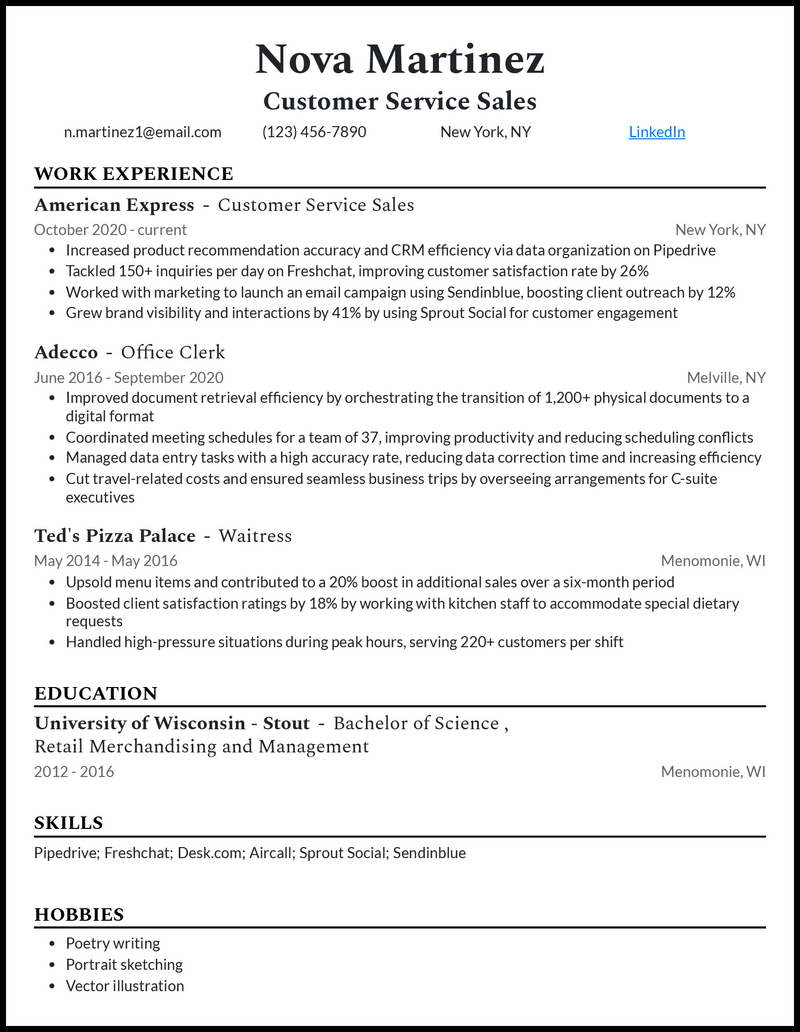 Nova Martinez

Customer Service Sales

n.martinez1@email.com (123) 456-7890 New York, NY LinkedIn

WORK EXPERIENCE

American Express - Customer Service Sales

October 2020 - current New York, NY

- Increased product recommendation accuracy and CRM efficiency via data organization on Pipedrive
- Tackled 150+ inquiries per day on Freshchat, improving customer satisfaction rate by 26%
- Worked with marketing to launch an email campaign using Sendinblue, boosting client outreach by 12%
- Grew brand visibility and interactions by 41% by using Sprout Social for customer engagement

Adecco - Office Clerk

June 2016 - September 2020 Melville, NY

- Improved document retrieval efficiency by orchestrating the transition of 1,200+ physical documents to a digital format
- Coordinated meeting schedules for a team of 37, improving productivity and reducing scheduling conflicts
- Managed data entry tasks with a high accuracy rate, reducing data correction time and increasing efficiency
- Cut travel-related costs and ensured seamless business trips by overseeing arrangements for C-suite executives

Ted's Pizza Palace - Waitress

May 2014 - May 2016 Menomonie, WI

- Upsold menu items and contributed to a 20% boost in additional sales over a six-month period
- Boosted client satisfaction ratings by 18% by working with kitchen staff to accommodate special dietary requests
- Handled high-pressure situations during peak hours, serving 220+ customers per shift

EDUCATION

University of Wisconsin - Stout - Bachelor of Science , Retail Merchandising and Management

2012 - 2016 Menomonie, WI

SKILLS

Pipedrive; Freshchat; Desk.com; Aircall; Sprout Social; Sendinblue

HOBBIES

- Poetry writing
- Portrait sketching
- Vector illustration